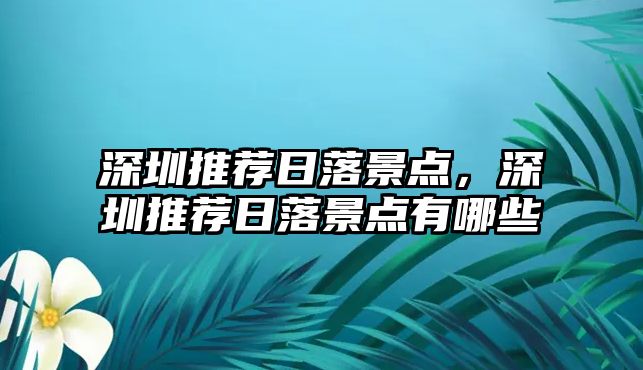 深圳推荐日落景点，深圳推荐日落景点有哪些